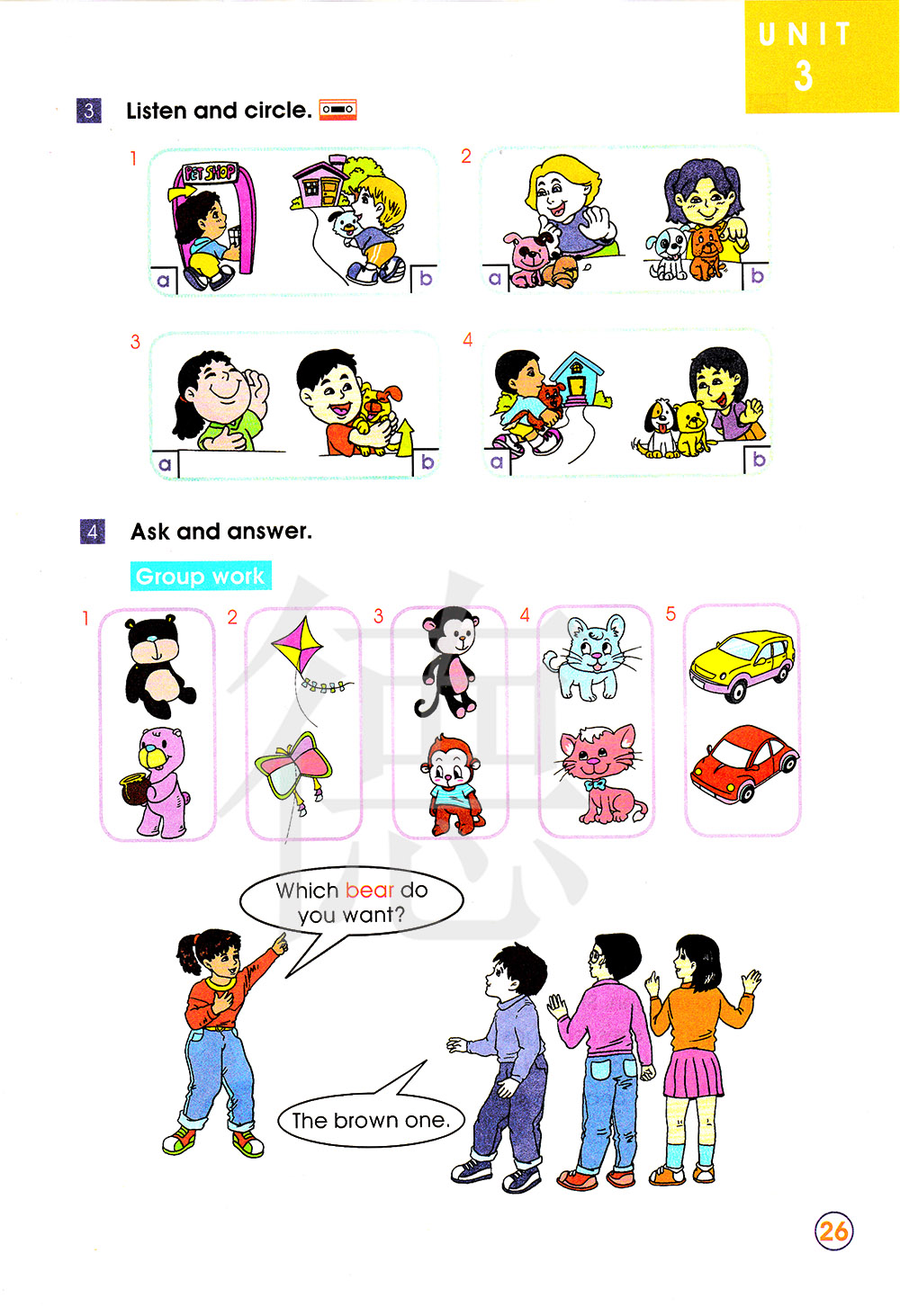 UNIT
3

3 Listen and circle.

1
PET SHOP
a
b

2
a
b

3
a
b

4
a
b

4 Ask and answer.

Group work

1
2
3
4
5

Which bear do you want?

The brown one.

26

德